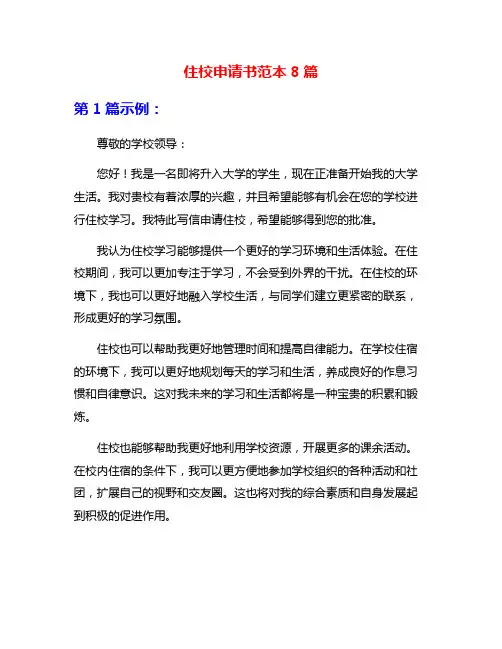 住校申请书范本 8 篇

第 1 篇示例：

尊敬的学校领导：

您好！我是一名即将升入大学的学生，现在正准备开始我的大学生活。我对贵校有着浓厚的兴趣，并且希望能够有机会在您的学校进行住校学习。我特此写信申请住校，希望能够得到您的批准。

我认为住校学习能够提供一个更好的学习环境和生活体验。在住校期间，我可以更加专注于学习，不会受到外界的干扰。在住校的环境下，我也可以更好地融入学校生活，与同学们建立更紧密的联系，形成更好的学习氛围。

住校也可以帮助我更好地管理时间和提高自律能力。在学校住宿的环境下，我可以更好地规划每天的学习和生活，养成良好的作息习惯和自律意识。这对我未来的学习和生活都将是一种宝贵的积累和锻炼。

住校也能够帮助我更好地利用学校资源，开展更多的课余活动。在校内住宿的条件下，我可以更方便地参加学校组织的各种活动和社团，扩展自己的视野和交友圈。这也将对我的综合素质和自身发展起到积极的促进作用。